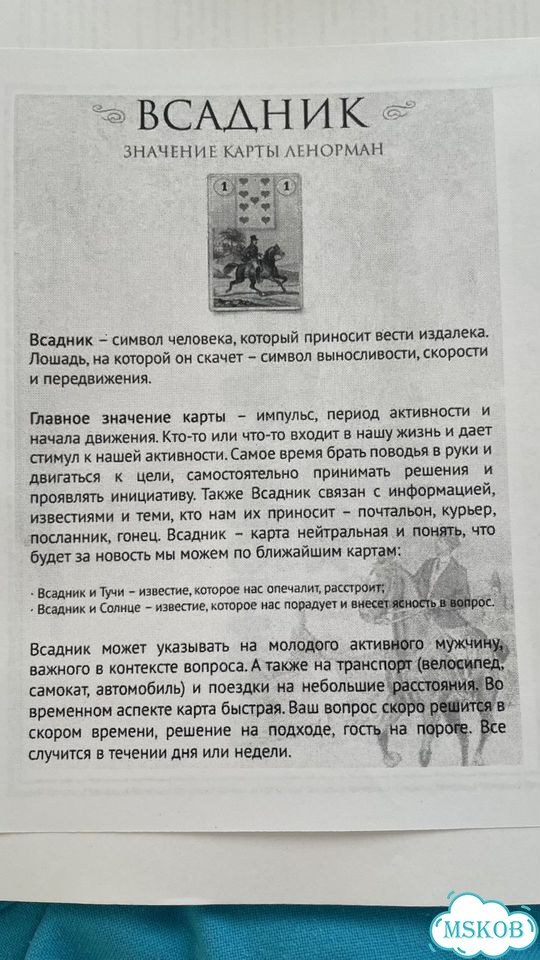 ВСАДНИК
ЗНАЧЕНИЕ КАРТЫ ЛЕНОРМАН

1

Всадник – символ человека, который приносит вести издалека. Лошадь, на которой он скачет – символ выносливости, скорости и передвижения.

Главное значение карты – импульс, период активности и начала движения. Кто-то или что-то входит в нашу жизнь и дает стимул к нашей активности. Самое время брать поводья в руки и двигаться к цели, самостоятельно принимать решения и проявлять инициативу. Также Всадник связан с информацией, известиями и теми, кто нам их приносит – почтальон, курьер, посланник, гонец. Всадник – карта нейтральная и понять, что будет за новость мы можем по ближайшим картам:

· Всадник и Тучи – известие, которое нас опечалит, расстроит;
· Всадник и Солнце – известие, которое нас порадует и внесет ясность в вопрос.

Всадник может указывать на молодого активного мужчину, важного в контексте вопроса. А также на транспорт (велосипед, самокат, автомобиль) и поездки на небольшие расстояния. Во временном аспекте карта быстрая. Ваш вопрос скоро решится в скором времени, решение на подходе, гость на пороге. Все случится в течении дня или недели.

MSKOB